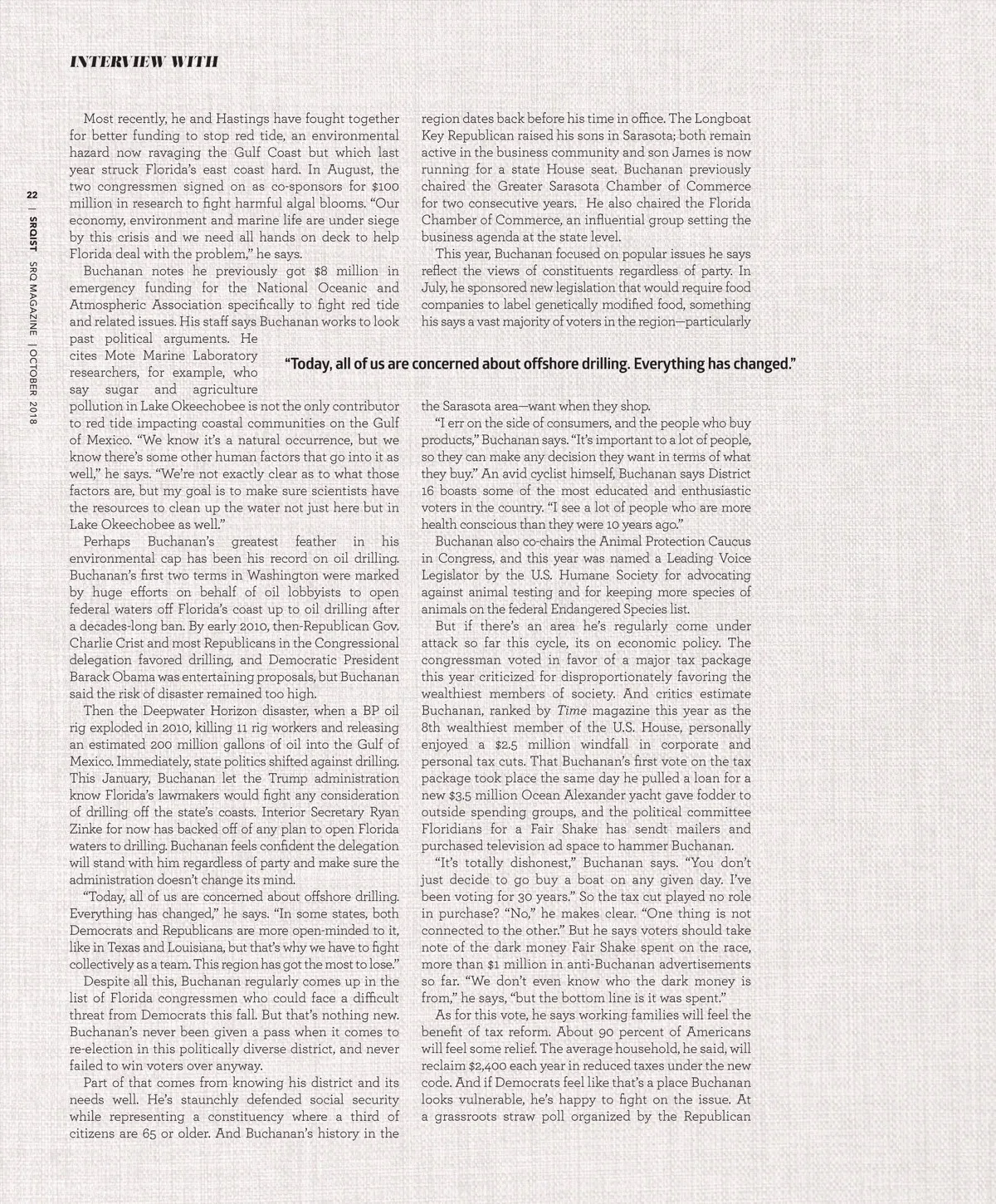 INTERVIEW WITH

22 | SRQIST SRQ MAGAZINE | OCTOBER 2018

Most recently, he and Hastings have fought together for better funding to stop red tide, an environmental hazard now ravaging the Gulf Coast but which last year struck Florida's east coast hard. In August, the two congressmen signed on as co-sponsors for $100 million in research to fight harmful algal blooms. "Our economy, environment and marine life are under siege by this crisis and we need all hands on deck to help Florida deal with the problem," he says.

Buchanan notes he previously got $8 million in emergency funding for the National Oceanic and Atmospheric Association specifically to fight red tide and related issues. His staff says Buchanan works to look past political arguments. He cites Mote Marine Laboratory researchers, for example, who say sugar and agriculture pollution in Lake Okeechobee is not the only contributor to red tide impacting coastal communities on the Gulf of Mexico. "We know it's a natural occurrence, but we know there's some other human factors that go into it as well," he says. "We're not exactly clear as to what those factors are, but my goal is to make sure scientists have the resources to clean up the water not just here but in Lake Okeechobee as well."

Perhaps Buchanan's greatest feather in his environmental cap has been his record on oil drilling. Buchanan's first two terms in Washington were marked by huge efforts on behalf of oil lobbyists to open federal waters off Florida's coast up to oil drilling after a decades-long ban. By early 2010, then-Republican Gov. Charlie Crist and most Republicans in the Congressional delegation favored drilling, and Democratic President Barack Obama was entertaining proposals, but Buchanan said the risk of disaster remained too high.

Then the Deepwater Horizon disaster, when a BP oil rig exploded in 2010, killing 11 rig workers and releasing an estimated 200 million gallons of oil into the Gulf of Mexico. Immediately, state politics shifted against drilling. This January, Buchanan let the Trump administration know Florida's lawmakers would fight any consideration of drilling off the state's coasts. Interior Secretary Ryan Zinke for now has backed off of any plan to open Florida waters to drilling. Buchanan feels confident the delegation will stand with him regardless of party and make sure the administration doesn't change its mind.

"Today, all of us are concerned about offshore drilling. Everything has changed," he says. "In some states, both Democrats and Republicans are more open-minded to it, like in Texas and Louisiana, but that's why we have to fight collectively as a team. This region has got the most to lose."

Despite all this, Buchanan regularly comes up in the list of Florida congressmen who could face a difficult threat from Democrats this fall. But that's nothing new. Buchanan's never been given a pass when it comes to re-election in this politically diverse district, and never failed to win voters over anyway.

Part of that comes from knowing his district and its needs well. He's staunchly defended social security while representing a constituency where a third of citizens are 65 or older. And Buchanan's history in the region dates back before his time in office. The Longboat Key Republican raised his sons in Sarasota; both remain active in the business community and son James is now running for a state House seat. Buchanan previously chaired the Greater Sarasota Chamber of Commerce for two consecutive years. He also chaired the Florida Chamber of Commerce, an influential group setting the business agenda at the state level.

This year, Buchanan focused on popular issues he says reflect the views of constituents regardless of party. In July, he sponsored new legislation that would require food companies to label genetically modified food, something his says a vast majority of voters in the region—particularly the Sarasota area—want when they shop.

"Today, all of us are concerned about offshore drilling. Everything has changed."

"I err on the side of consumers, and the people who buy products," Buchanan says. "It's important to a lot of people, so they can make any decision they want in terms of what they buy." An avid cyclist himself, Buchanan says District 16 boasts some of the most educated and enthusiastic voters in the country. "I see a lot of people who are more health conscious than they were 10 years ago."

Buchanan also co-chairs the Animal Protection Caucus in Congress, and this year was named a Leading Voice Legislator by the U.S. Humane Society for advocating against animal testing and for keeping more species of animals on the federal Endangered Species list.

But if there's an area he's regularly come under attack so far this cycle, its on economic policy. The congressman voted in favor of a major tax package this year criticized for disproportionately favoring the wealthiest members of society. And critics estimate Buchanan, ranked by Time magazine this year as the 8th wealthiest member of the U.S. House, personally enjoyed a $2.5 million windfall in corporate and personal tax cuts. That Buchanan's first vote on the tax package took place the same day he pulled a loan for a new $3.5 million Ocean Alexander yacht gave fodder to outside spending groups, and the political committee Floridians for a Fair Shake has sendt mailers and purchased television ad space to hammer Buchanan.

"It's totally dishonest," Buchanan says. "You don't just decide to go buy a boat on any given day. I've been voting for 30 years." So the tax cut played no role in purchase? "No," he makes clear. "One thing is not connected to the other." But he says voters should take note of the dark money Fair Shake spent on the race, more than $1 million in anti-Buchanan advertisements so far. "We don't even know who the dark money is from," he says, "but the bottom line is it was spent."

As for this vote, he says working families will feel the benefit of tax reform. About 90 percent of Americans will feel some relief. The average household, he said, will reclaim $2,400 each year in reduced taxes under the new code. And if Democrats feel like that's a place Buchanan looks vulnerable, he's happy to fight on the issue. At a grassroots straw poll organized by the Republican